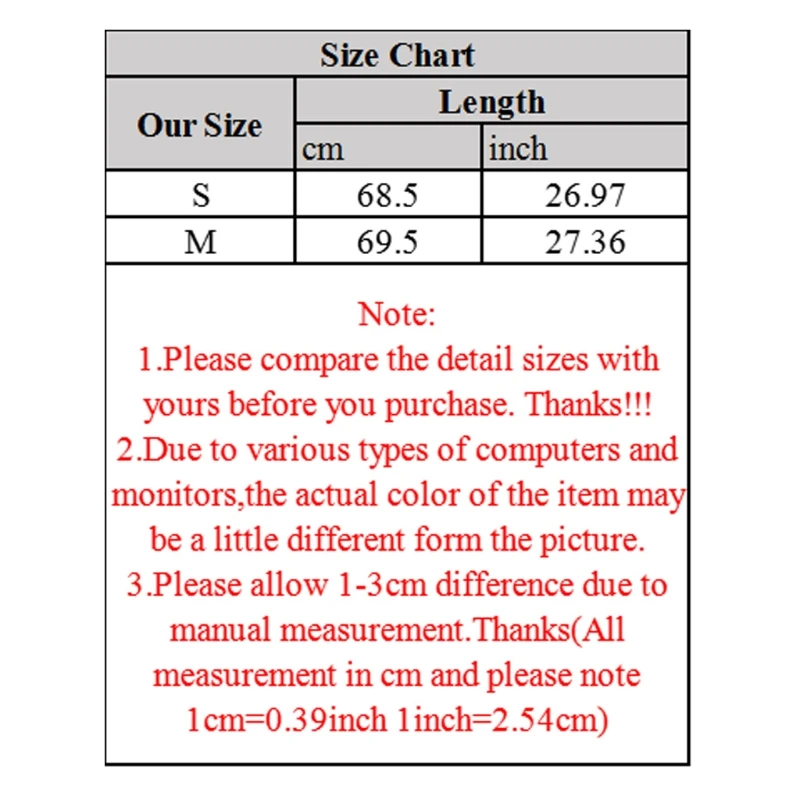 | Size Chart | | |
|---|---|---|
| Our Size | Length | |
| | cm | inch |
| S | 68.5 | 26.97 |
| M | 69.5 | 27.36 |

Note:

1.Please compare the detail sizes with yours before you purchase. Thanks!!!

2.Due to various types of computers and monitors,the actual color of the item may be a little different form the picture.

3.Please allow 1-3cm difference due to manual measurement.Thanks(All measurement in cm and please note 1cm=0.39inch 1inch=2.54cm)